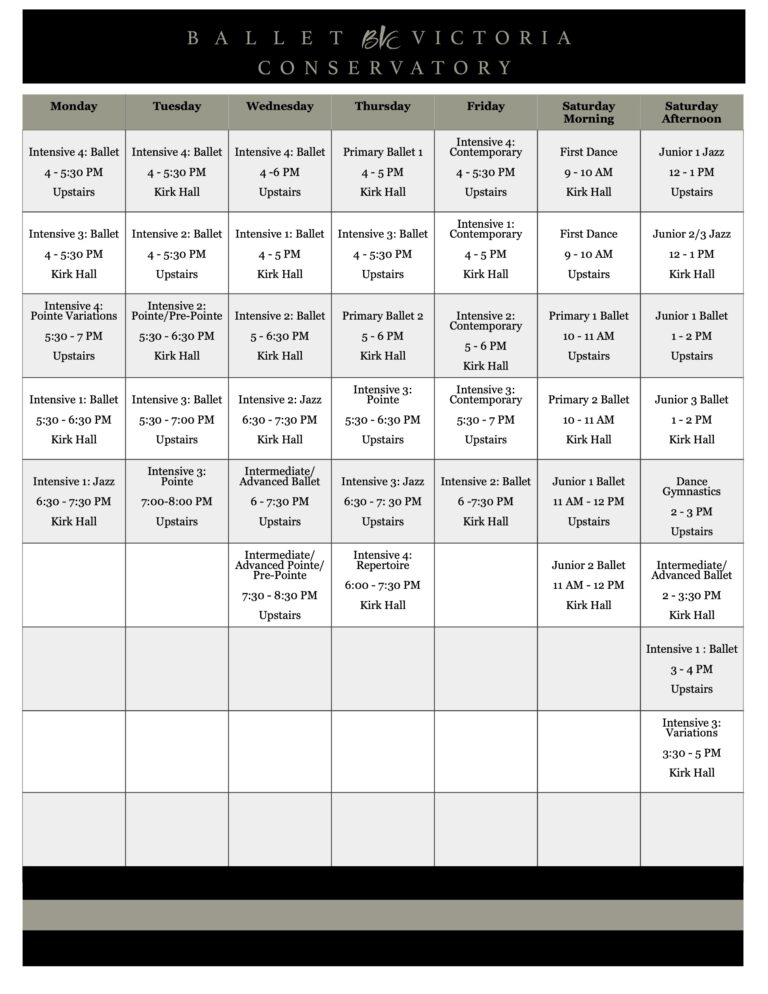 BALLET BVC VICTORIA
CONSERVATORY

| Monday | Tuesday | Wednesday | Thursday | Friday | Saturday Morning | Saturday Afternoon |
|---|---|---|---|---|---|---|
| Intensive 4: Ballet 4 - 5:30 PM Upstairs | Intensive 4: Ballet 4 - 5:30 PM Kirk Hall | Intensive 4: Ballet 4 -6 PM Upstairs | Primary Ballet 1 4 - 5 PM Kirk Hall | Intensive 4: Contemporary 4 - 5:30 PM Upstairs | First Dance 9 - 10 AM Kirk Hall | Junior 1 Jazz 12 - 1 PM Upstairs |
| Intensive 3: Ballet 4 - 5:30 PM Kirk Hall | Intensive 2: Ballet 4 - 5:30 PM Upstairs | Intensive 1: Ballet 4 - 5 PM Kirk Hall | Intensive 3: Ballet 4 - 5:30 PM Upstairs | Intensive 1: Contemporary 4 - 5 PM Kirk Hall | First Dance 9 - 10 AM Upstairs | Junior 2/3 Jazz 12 - 1 PM Kirk Hall |
| Intensive 4: Pointe Variations 5:30 - 7 PM Upstairs | Intensive 2: Pointe/Pre-Pointe 5:30 - 6:30 PM Kirk Hall | Intensive 2: Ballet 5 - 6:30 PM Kirk Hall | Primary Ballet 2 5 - 6 PM Kirk Hall | Intensive 2: Contemporary 5 - 6 PM Kirk Hall | Primary 1 Ballet 10 - 11 AM Upstairs | Junior 1 Ballet 1 - 2 PM Upstairs |
| Intensive 1: Ballet 5:30 - 6:30 PM Kirk Hall | Intensive 3: Ballet 5:30 - 7:00 PM Upstairs | Intensive 2: Jazz 6:30 - 7:30 PM Kirk Hall | Intensive 3: Pointe 5:30 - 6:30 PM Upstairs | Intensive 3: Contemporary 5:30 - 7 PM Upstairs | Primary 2 Ballet 10 - 11 AM Kirk Hall | Junior 3 Ballet 1 - 2 PM Kirk Hall |
| Intensive 1: Jazz 6:30 - 7:30 PM Kirk Hall | Intensive 3: Pointe 7:00-8:00 PM Upstairs | Intermediate/ Advanced Ballet 6 - 7:30 PM Upstairs | Intensive 3: Jazz 6:30 - 7: 30 PM Upstairs | Intensive 2: Ballet 6 -7:30 PM Kirk Hall | Junior 1 Ballet 11 AM - 12 PM Upstairs | Dance Gymnastics 2 - 3 PM Upstairs |
| | | Intermediate/ Advanced Pointe/ Pre-Pointe 7:30 - 8:30 PM Upstairs | Intensive 4: Repertoire 6:00 - 7:30 PM Kirk Hall | | Junior 2 Ballet 11 AM - 12 PM Kirk Hall | Intermediate/ Advanced Ballet 2 - 3:30 PM Kirk Hall |
| | | | | | | Intensive 1 : Ballet 3 - 4 PM Upstairs |
| | | | | | | Intensive 3: Variations 3:30 - 5 PM Kirk Hall |
| | | | | | | |